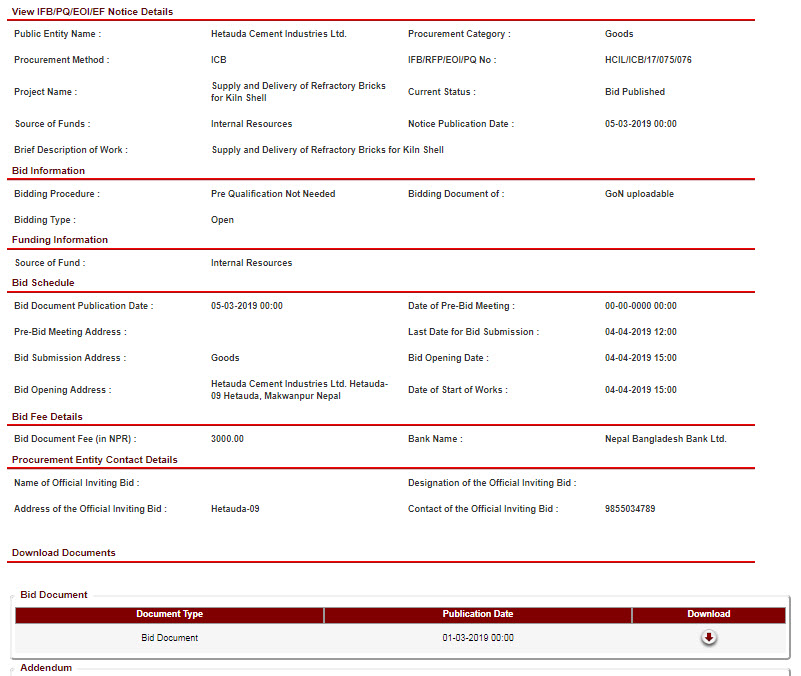 View IFB/PQ/EOI/EF Notice Details

Public Entity Name : Hetauda Cement Industries Ltd. Procurement Category : Goods

Procurement Method : ICB IFB/RFP/EOI/PQ No : HCIL/ICB/17/075/076

Project Name : Supply and Delivery of Refractory Bricks for Kiln Shell Current Status : Bid Published

Source of Funds : Internal Resources Notice Publication Date : 05-03-2019 00:00

Brief Description of Work : Supply and Delivery of Refractory Bricks for Kiln Shell

Bid Information

Bidding Procedure : Pre Qualification Not Needed Bidding Document of : GoN uploadable

Bidding Type : Open

Funding Information

Source of Fund : Internal Resources

Bid Schedule

Bid Document Publication Date : 05-03-2019 00:00 Date of Pre-Bid Meeting : 00-00-0000 00:00

Pre-Bid Meeting Address : Last Date for Bid Submission : 04-04-2019 12:00

Bid Submission Address : Goods Bid Opening Date : 04-04-2019 15:00

Bid Opening Address : Hetauda Cement Industries Ltd. Hetauda-09 Hetauda, Makwanpur Nepal Date of Start of Works : 04-04-2019 15:00

Bid Fee Details

Bid Document Fee (in NPR) : 3000.00 Bank Name : Nepal Bangladesh Bank Ltd.

Procurement Entity Contact Details

Name of Official Inviting Bid : Designation of the Official Inviting Bid :

Address of the Official Inviting Bid : Hetauda-09 Contact of the Official Inviting Bid : 9855034789

Download Documents

Bid Document

| Document Type | Publication Date | Download |
|---|---|---|
| Bid Document | 01-03-2019 00:00 | |

Addendum